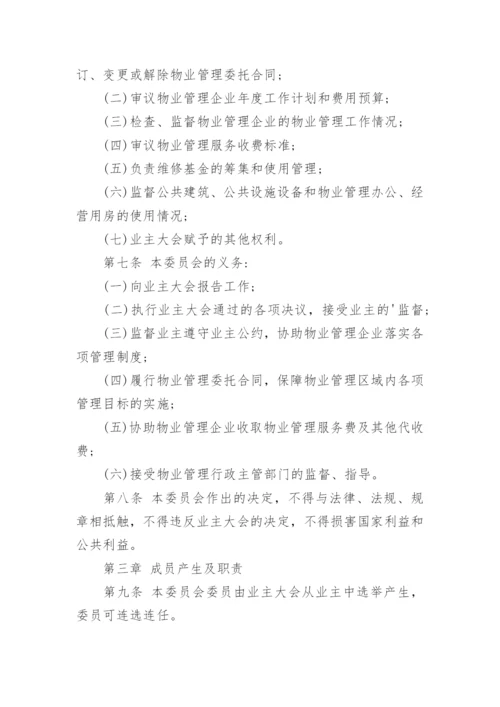 订、变更或解除物业管理委托合同；

(二)审议物业管理企业年度工作计划和费用预算；

(三)检查、监督物业管理企业的物业管理工作情况；

(四)审议物业管理服务收费标准；

(五)负责维修基金的筹集和使用管理；

(六)监督公共建筑、公共设施设备和物业管理办公、经营用房的使用情况；

(七)业主大会赋予的其他权利。

第七条 本委员会的义务：

(一)向业主大会报告工作；

(二)执行业主大会通过的各项决议，接受业主的'监督；

(三)监督业主遵守业主公约，协助物业管理企业落实各项管理制度；

(四)履行物业管理委托合同，保障物业管理区域内各项管理目标的实施；

(五)协助物业管理企业收取物业管理服务费及其他代收费；

(六)接受物业管理行政主管部门的监督、指导。

第八条 本委员会作出的决定，不得与法律、法规、规章相抵触，不得违反业主大会的决定，不得损害国家利益和公共利益。

第三章 成员产生及职责

第九条 本委员会委员由业主大会从业主中选举产生，委员可连选连任。